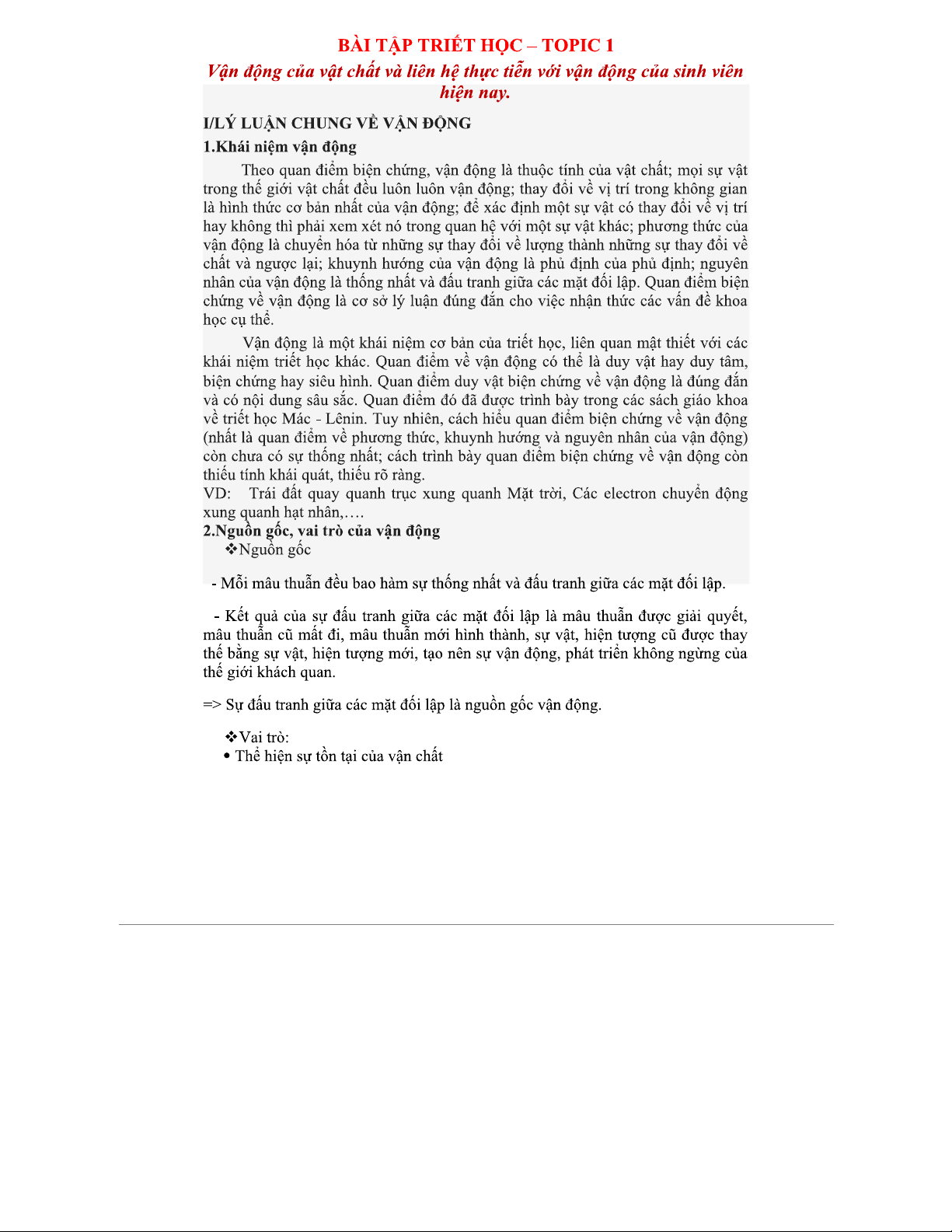 BÀI TẬP TRIẾT HỌC – TOPIC 1

Vận động của vật chất và liên hệ thực tiễn với vận động của sinh viên hiện nay.

I/LÝ LUẬN CHUNG VỀ VẬN ĐỘNG

1.Khái niệm vận động

Theo quan điểm biện chứng, vận động là thuộc tính của vật chất; mọi sự vật trong thế giới vật chất đều luôn luôn vận động; thay đổi về vị trí trong không gian là hình thức cơ bản nhất của vận động; để xác định một sự vật có thay đổi về vị trí hay không thì phải xem xét nó trong quan hệ với một sự vật khác; phương thức của vận động là chuyển hóa từ những sự thay đổi về lượng thành những sự thay đổi về chất và ngược lại; khuynh hướng của vận động là phủ định của phủ định; nguyên nhân của vận động là thống nhất và đấu tranh giữa các mặt đối lập. Quan điểm biện chứng về vận động là cơ sở lý luận đúng đắn cho việc nhận thức các vấn đề khoa học cụ thể.

Vận động là một khái niệm cơ bản của triết học, liên quan mật thiết với các khái niệm triết học khác. Quan điểm về vận động có thể là duy vật hay duy tâm, biện chứng hay siêu hình. Quan điểm duy vật biện chứng về vận động là đúng đắn và có nội dung sâu sắc. Quan điểm đó đã được trình bày trong các sách giáo khoa về triết học Mác - Lênin. Tuy nhiên, cách hiểu quan điểm biện chứng về vận động (nhất là quan điểm về phương thức, khuynh hướng và nguyên nhân của vận động) còn chưa có sự thống nhất; cách trình bày quan điểm biện chứng về vận động còn thiếu tính khái quát, thiếu rõ ràng.
VD: Trái đất quay quanh trục xung quanh Mặt trời, Các electron chuyển động xung quanh hạt nhân,….

2.Nguồn gốc, vai trò của vận động

❖Nguồn gốc

- Mỗi mâu thuẫn đều bao hàm sự thống nhất và đấu tranh giữa các mặt đối lập.

- Kết quả của sự đấu tranh giữa các mặt đối lập là mâu thuẫn được giải quyết, mâu thuẫn cũ mất đi, mâu thuẫn mới hình thành, sự vật, hiện tượng cũ được thay thế bằng sự vật, hiện tượng mới, tạo nên sự vận động, phát triển không ngừng của thế giới khách quan.

=> Sự đấu tranh giữa các mặt đối lập là nguồn gốc vận động.

❖Vai trò:
• Thể hiện sự tồn tại của vận chất